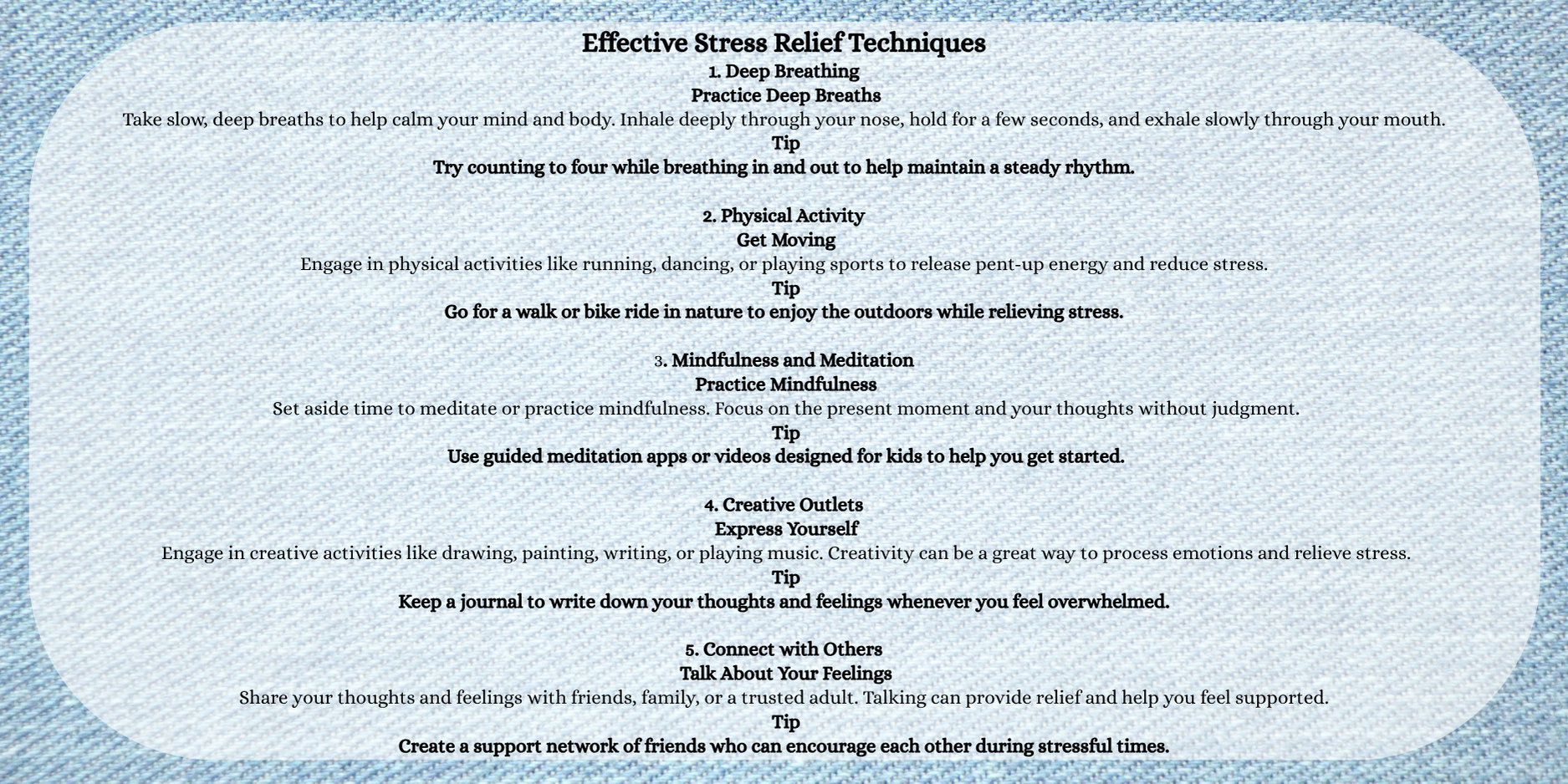 Effective Stress Relief Techniques

1. Deep Breathing

Practice Deep Breaths

Take slow, deep breaths to help calm your mind and body. Inhale deeply through your nose, hold for a few seconds, and exhale slowly through your mouth.

Tip

Try counting to four while breathing in and out to help maintain a steady rhythm.

2. Physical Activity

Get Moving

Engage in physical activities like running, dancing, or playing sports to release pent-up energy and reduce stress.

Tip

Go for a walk or bike ride in nature to enjoy the outdoors while relieving stress.

3. Mindfulness and Meditation

Practice Mindfulness

Set aside time to meditate or practice mindfulness. Focus on the present moment and your thoughts without judgment.

Tip

Use guided meditation apps or videos designed for kids to help you get started.

4. Creative Outlets

Express Yourself

Engage in creative activities like drawing, painting, writing, or playing music. Creativity can be a great way to process emotions and relieve stress.

Tip

Keep a journal to write down your thoughts and feelings whenever you feel overwhelmed.

5. Connect with Others

Talk About Your Feelings

Share your thoughts and feelings with friends, family, or a trusted adult. Talking can provide relief and help you feel supported.

Tip

Create a support network of friends who can encourage each other during stressful times.